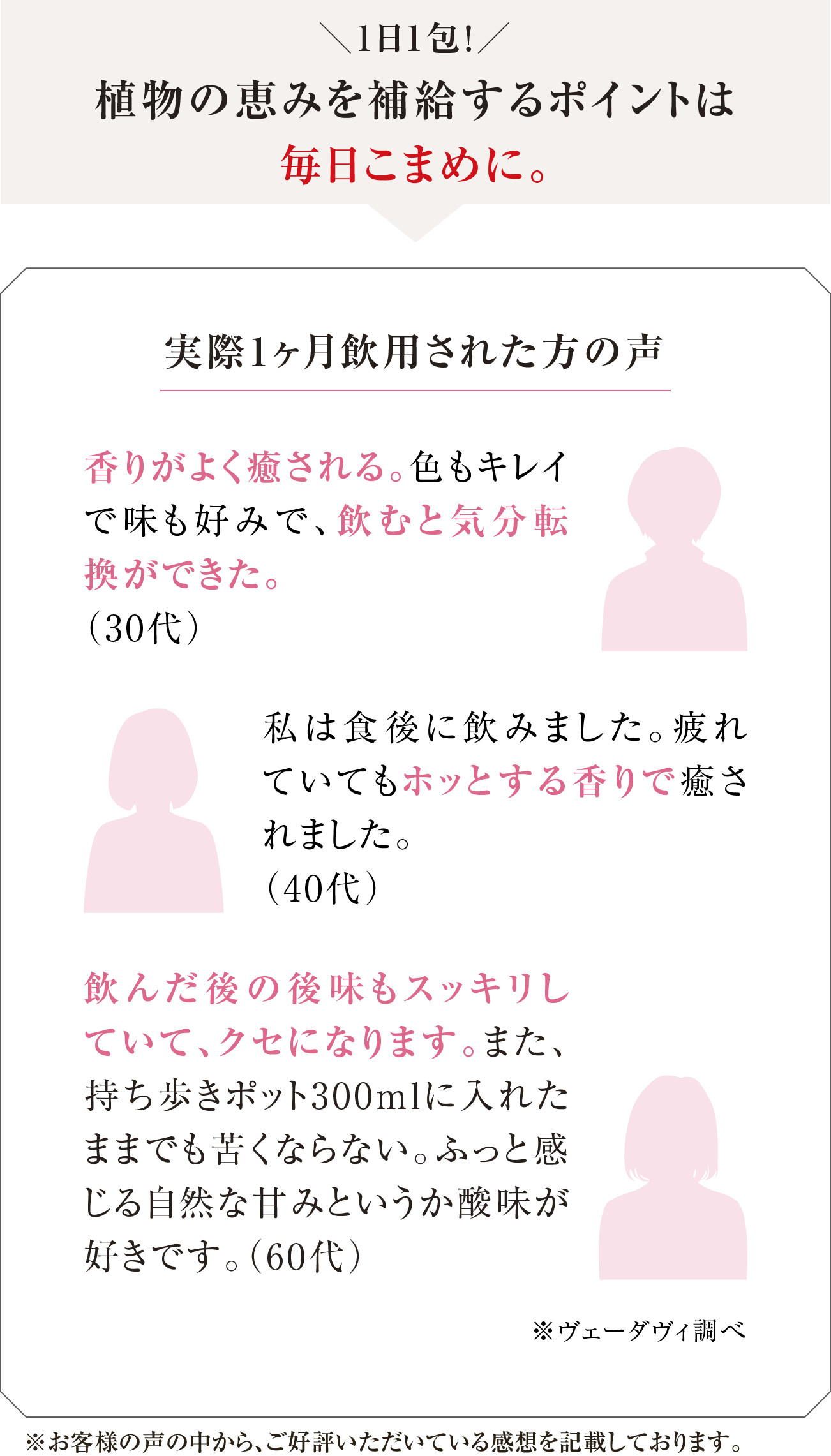 ＼1日1包!／
植物の恵みを補給するポイントは
毎日こまめに。

実際1ヶ月飲用された方の声

香りがよく癒される。色もキレイで味も好みで、飲むと気分転換ができた。
（30代）

私は食後に飲みました。疲れていてもホッとする香りで癒されました。
（40代）

飲んだ後の後味もスッキリしていて、クセになります。また、持ち歩きポット300mlに入れたままでも苦くならない。ふっと感じる自然な甘みというか酸味が好きです。（60代）

※ヴェーダヴィ調べ

※お客様の声の中から、ご好評いただいている感想を記載しております。